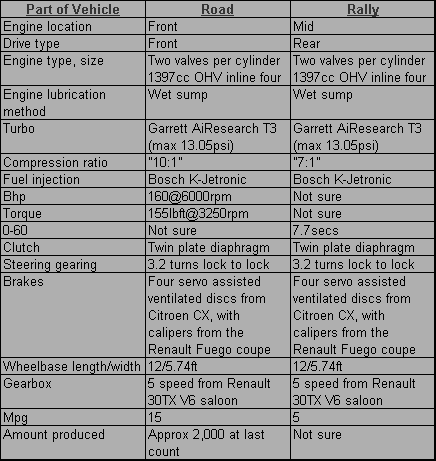 | Part of Vehicle | Road | Rally |
|---|---|---|
| Engine location | Front | Mid |
| Drive type | Front | Rear |
| Engine type, size | Two valves per cylinder 1397cc OHV inline four | Two valves per cylinder 1397cc OHV inline four |
| Engine lubrication method | Wet sump | Wet sump |
| Turbo | Garrett AiResearch T3 (max 13.05psi) | Garrett AiResearch T3 (max 13.05psi) |
| Compression ratio | "10:1" | "7:1" |
| Fuel injection | Bosch K-Jetronic | Bosch K-Jetronic |
| Bhp | 160@6000rpm | Not sure |
| Torque | 155lbft@3250rpm | Not sure |
| 0-60 | Not sure | 7.7secs |
| Clutch | Twin plate diaphragm | Twin plate diaphragm |
| Steering gearing | 3.2 turns lock to lock | 3.2 turns lock to lock |
| Brakes | Four servo assisted ventilated discs from Citroen CX, with calipers from the Renault Fuego coupe | Four servo assisted ventilated discs from Citroen CX, with calipers from the Renault Fuego coupe |
| Wheelbase length/width | 12/5.74ft | 12/5.74ft |
| Gearbox | 5 speed from Renault 30TX V6 saloon | 5 speed from Renault 30TX V6 saloon |
| Mpg | 15 | 5 |
| Amount produced | Approx 2,000 at last count | Not sure |